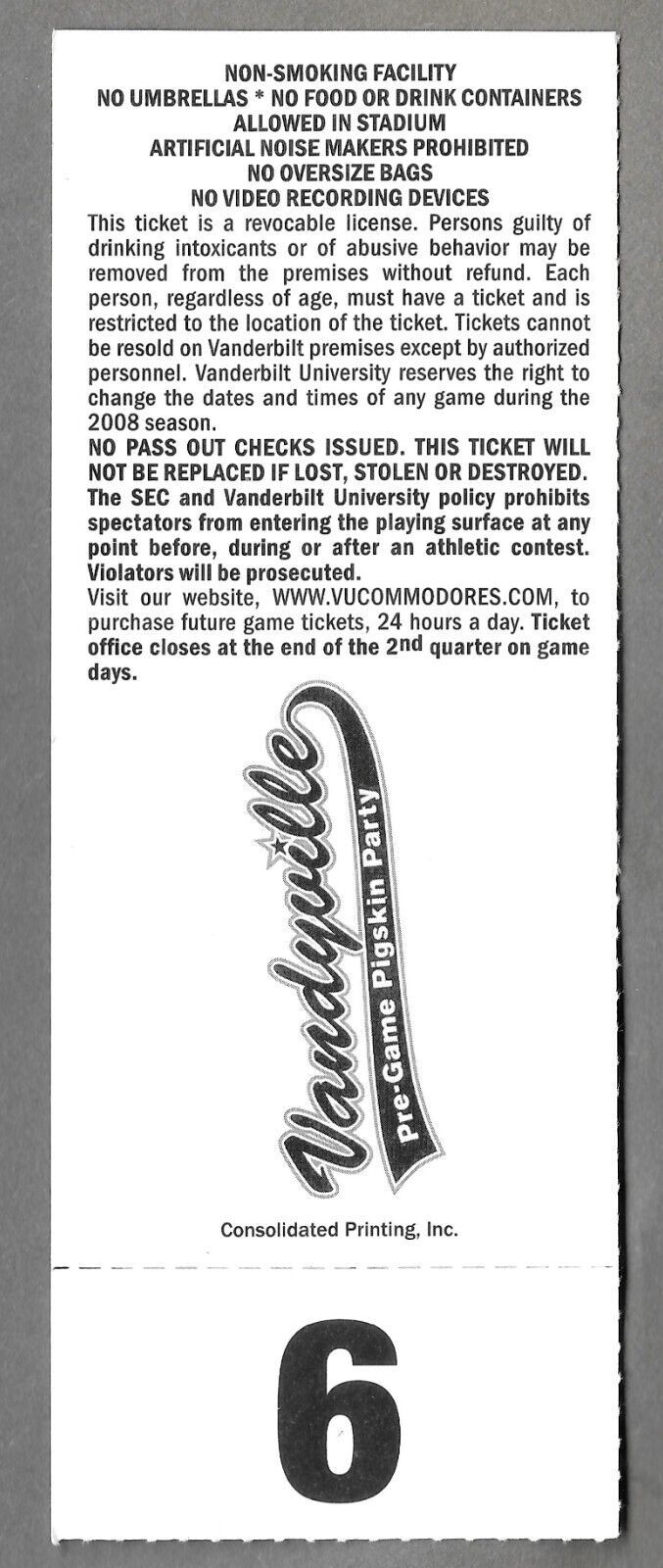 NON-SMOKING FACILITY
NO UMBRELLAS * NO FOOD OR DRINK CONTAINERS
ALLOWED IN STADIUM
ARTIFICIAL NOISE MAKERS PROHIBITED
NO OVERSIZE BAGS
NO VIDEO RECORDING DEVICES

This ticket is a revocable license. Persons guilty of drinking intoxicants or of abusive behavior may be removed from the premises without refund. Each person, regardless of age, must have a ticket and is restricted to the location of the ticket. Tickets cannot be resold on Vanderbilt premises except by authorized personnel. Vanderbilt University reserves the right to change the dates and times of any game during the 2008 season.

NO PASS OUT CHECKS ISSUED. THIS TICKET WILL NOT BE REPLACED IF LOST, STOLEN OR DESTROYED. The SEC and Vanderbilt University policy prohibits spectators from entering the playing surface at any point before, during or after an athletic contest. Violators will be prosecuted.

Visit our website, WWW.VUCOMMODORES.COM, to purchase future game tickets, 24 hours a day. Ticket office closes at the end of the 2nd quarter on game days.

Vandyville

Pre-Game Pigskin Party

Consolidated Printing, Inc.

6